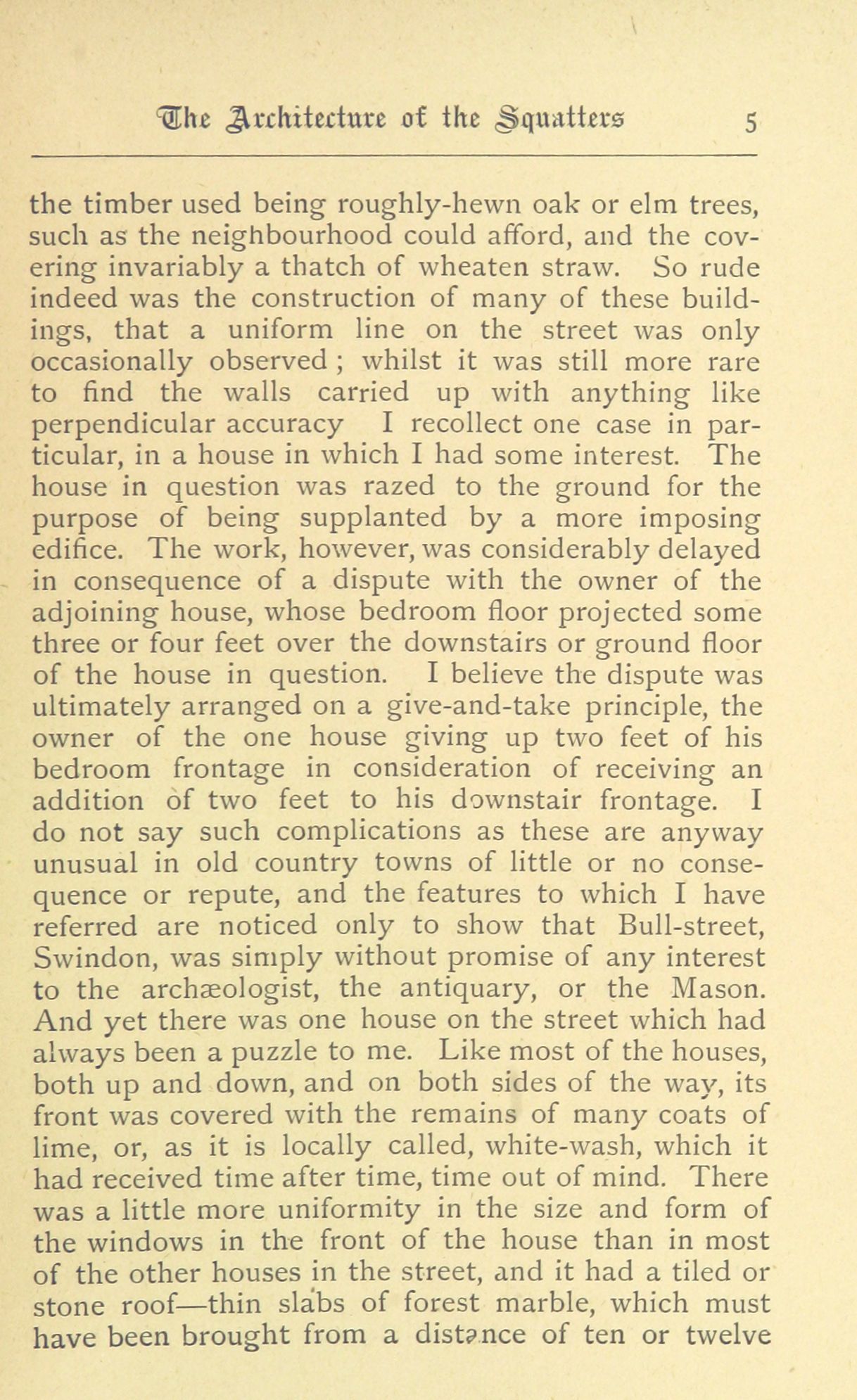 The Architecture of the Squatters 5

the timber used being roughly-hewn oak or elm trees, such as the neighbourhood could afford, and the covering invariably a thatch of wheaten straw. So rude indeed was the construction of many of these buildings, that a uniform line on the street was only occasionally observed ; whilst it was still more rare to find the walls carried up with anything like perpendicular accuracy I recollect one case in particular, in a house in which I had some interest. The house in question was razed to the ground for the purpose of being supplanted by a more imposing edifice. The work, however, was considerably delayed in consequence of a dispute with the owner of the adjoining house, whose bedroom floor projected some three or four feet over the downstairs or ground floor of the house in question. I believe the dispute was ultimately arranged on a give-and-take principle, the owner of the one house giving up two feet of his bedroom frontage in consideration of receiving an addition of two feet to his downstair frontage. I do not say such complications as these are anyway unusual in old country towns of little or no consequence or repute, and the features to which I have referred are noticed only to show that Bull-street, Swindon, was simply without promise of any interest to the archæologist, the antiquary, or the Mason. And yet there was one house on the street which had always been a puzzle to me. Like most of the houses, both up and down, and on both sides of the way, its front was covered with the remains of many coats of lime, or, as it is locally called, white-wash, which it had received time after time, time out of mind. There was a little more uniformity in the size and form of the windows in the front of the house than in most of the other houses in the street, and it had a tiled or stone roof—thin slabs of forest marble, which must have been brought from a distance of ten or twelve